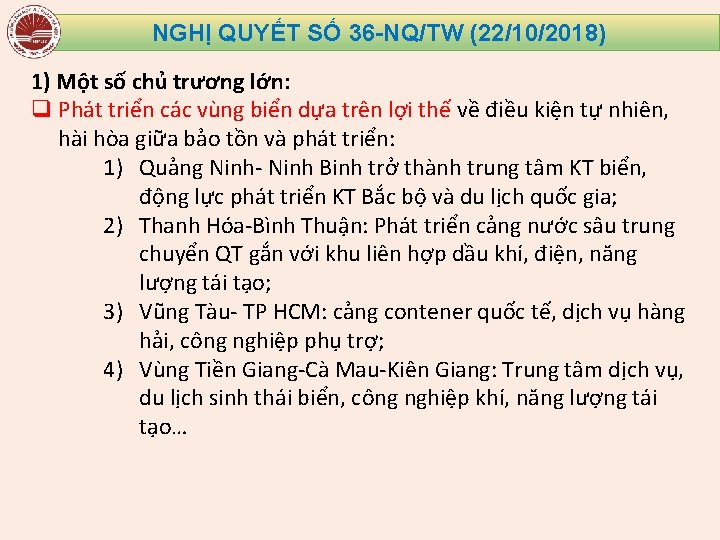 NGHỊ QUYẾT SỐ 36-NQ/TW (22/10/2018)

1) Một số chủ trương lớn:

❑ Phát triển các vùng biển dựa trên lợi thế về điều kiện tự nhiên, hài hòa giữa bảo tồn và phát triển:

1) Quảng Ninh- Ninh Binh trở thành trung tâm KT biển, động lực phát triển KT Bắc bộ và du lịch quốc gia;
2) Thanh Hóa-Bình Thuận: Phát triển cảng nước sâu trung chuyển QT gắn với khu liên hợp dầu khí, điện, năng lượng tái tạo;
3) Vũng Tàu- TP HCM: cảng contener quốc tế, dịch vụ hàng hải, công nghiệp phụ trợ;
4) Vùng Tiền Giang-Cà Mau-Kiên Giang: Trung tâm dịch vụ, du lịch sinh thái biển, công nghiệp khí, năng lượng tái tạo…